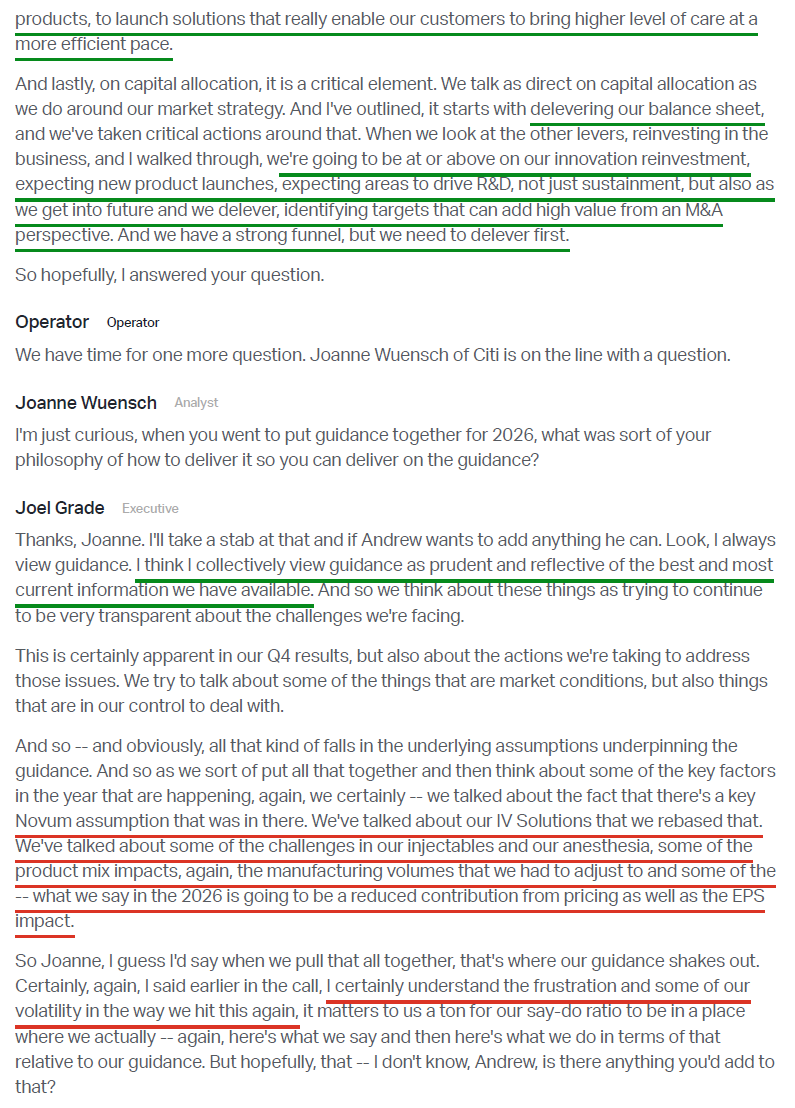 products, to launch solutions that really enable our customers to bring higher level of care at a more efficient pace.

And lastly, on capital allocation, it is a critical element. We talk as direct on capital allocation as we do around our market strategy. And I've outlined, it starts with delevering our balance sheet, and we've taken critical actions around that. When we look at the other levers, reinvesting in the business, and I walked through, we're going to be at or above on our innovation reinvestment, expecting new product launches, expecting areas to drive R&D, not just sustainment, but also as we get into future and we delever, identifying targets that can add high value from an M&A perspective. And we have a strong funnel, but we need to delever first.

So hopefully, I answered your question.

Operator Operator

We have time for one more question. Joanne Wuensch of Citi is on the line with a question.

Joanne Wuensch Analyst

I'm just curious, when you went to put guidance together for 2026, what was sort of your philosophy of how to deliver it so you can deliver on the guidance?

Joel Grade Executive

Thanks, Joanne. I'll take a stab at that and if Andrew wants to add anything he can. Look, I always view guidance. I think I collectively view guidance as prudent and reflective of the best and most current information we have available. And so we think about these things as trying to continue to be very transparent about the challenges we're facing.

This is certainly apparent in our Q4 results, but also about the actions we're taking to address those issues. We try to talk about some of the things that are market conditions, but also things that are in our control to deal with.

And so -- and obviously, all that kind of falls in the underlying assumptions underpinning the guidance. And so as we sort of put all that together and then think about some of the key factors in the year that are happening, again, we certainly -- we talked about the fact that there's a key Novum assumption that was in there. We've talked about our IV Solutions that we rebased that. We've talked about some of the challenges in our injectables and our anesthesia, some of the product mix impacts, again, the manufacturing volumes that we had to adjust to and some of the -- what we say in the 2026 is going to be a reduced contribution from pricing as well as the EPS impact.

So Joanne, I guess I'd say when we pull that all together, that's where our guidance shakes out. Certainly, again, I said earlier in the call, I certainly understand the frustration and some of our volatility in the way we hit this again, it matters to us a ton for our say-do ratio to be in a place where we actually -- again, here's what we say and then here's what we do in terms of that relative to our guidance. But hopefully, that -- I don't know, Andrew, is there anything you'd add to that?